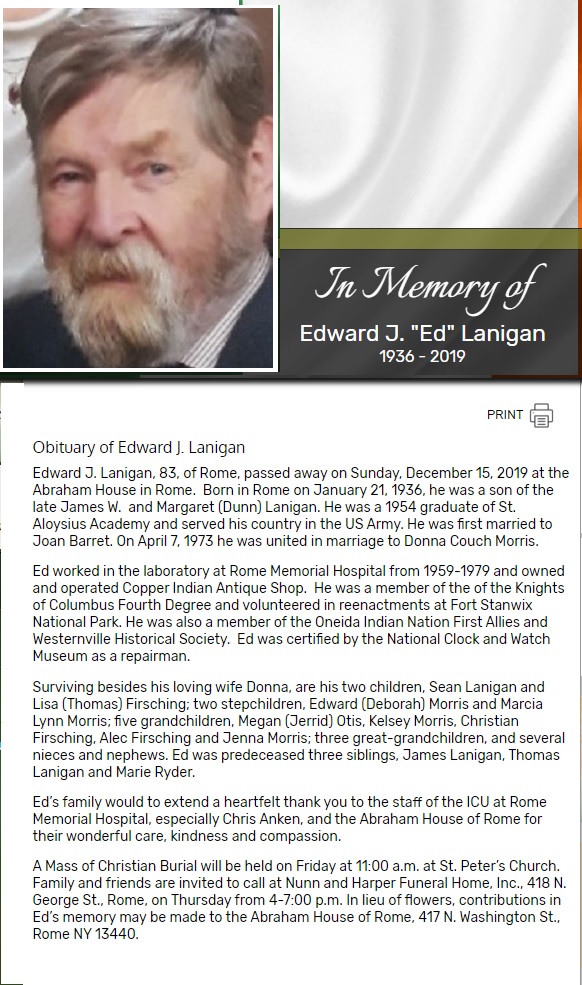 In Memory of

Edward J. "Ed" Lanigan

1936 - 2019

PRINT

Obituary of Edward J. Lanigan

Edward J. Lanigan, 83, of Rome, passed away on Sunday, December 15, 2019 at the Abraham House in Rome. Born in Rome on January 21, 1936, he was a son of the late James W. and Margaret (Dunn) Lanigan. He was a 1954 graduate of St. Aloysius Academy and served his country in the US Army. He was first married to Joan Barret. On April 7, 1973 he was united in marriage to Donna Couch Morris.

Ed worked in the laboratory at Rome Memorial Hospital from 1959-1979 and owned and operated Copper Indian Antique Shop. He was a member of the of the Knights of Columbus Fourth Degree and volunteered in reenactments at Fort Stanwix National Park. He was also a member of the Oneida Indian Nation First Allies and Westernville Historical Society. Ed was certified by the National Clock and Watch Museum as a repairman.

Surviving besides his loving wife Donna, are his two children, Sean Lanigan and Lisa (Thomas) Firsching; two stepchildren, Edward (Deborah) Morris and Marcia Lynn Morris; five grandchildren, Megan (Jerrid) Otis, Kelsey Morris, Christian Firsching, Alec Firsching and Jenna Morris; three great-grandchildren, and several nieces and nephews. Ed was predeceased three siblings, James Lanigan, Thomas Lanigan and Marie Ryder.

Ed's family would to extend a heartfelt thank you to the staff of the ICU at Rome Memorial Hospital, especially Chris Anken, and the Abraham House of Rome for their wonderful care, kindness and compassion.

A Mass of Christian Burial will be held on Friday at 11:00 a.m. at St. Peter's Church. Family and friends are invited to call at Nunn and Harper Funeral Home, Inc., 418 N. George St., Rome, on Thursday from 4-7:00 p.m. In lieu of flowers, contributions in Ed's memory may be made to the Abraham House of Rome, 417 N. Washington St., Rome NY 13440.